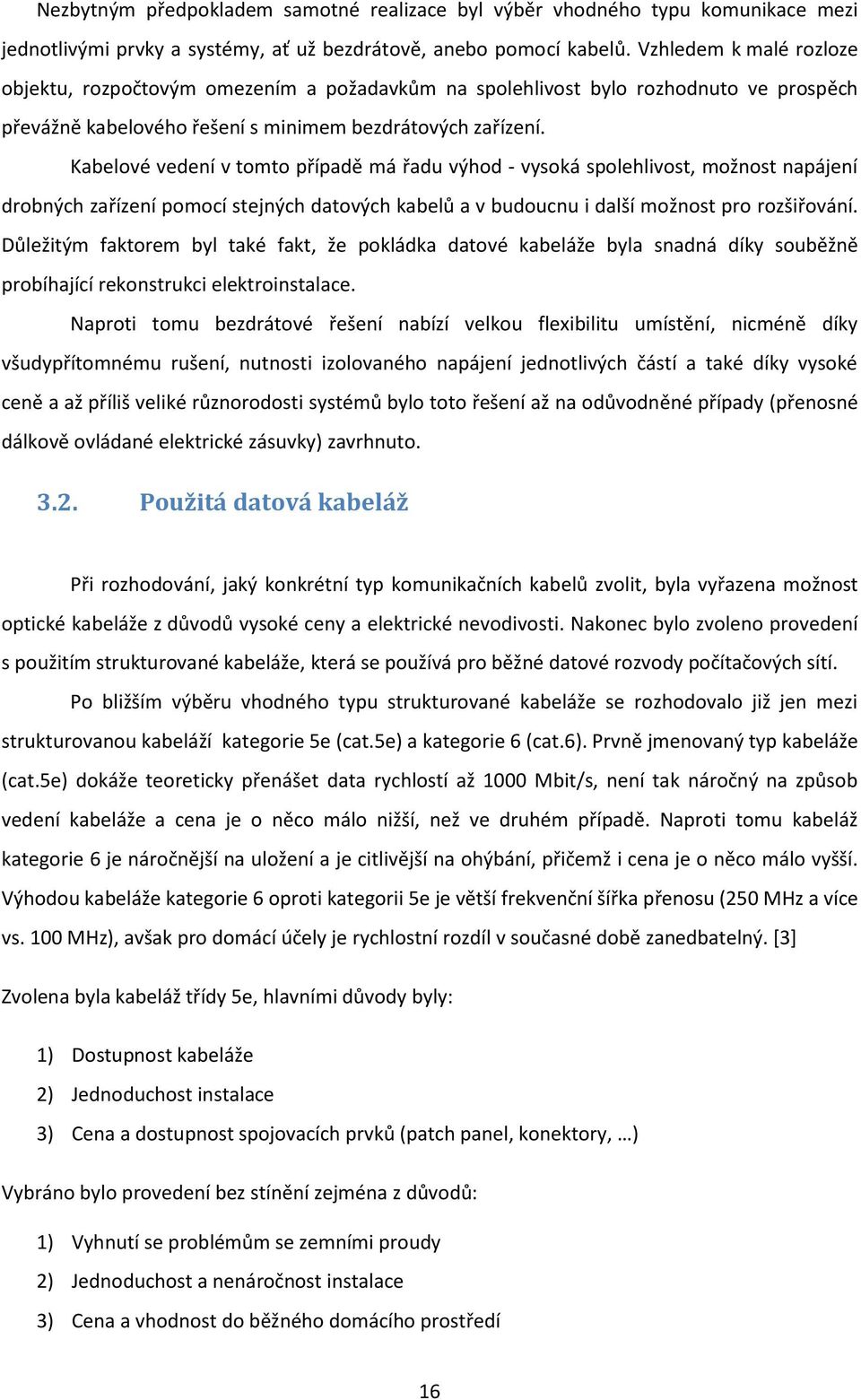 Nezbytným předpokladem samotné realizace byl výběr vhodného typu komunikace mezi jednotlivými prvky a systémy, ať už bezdrátově, anebo pomocí kabelů. Vzhledem k malé rozloze objektu, rozpočtovým omezením a požadavkům na spolehlivost bylo rozhodnuto ve prospěch převážně kabelového řešení s minimem bezdrátových zařízení.

Kabelové vedení v tomto případě má řadu výhod - vysoká spolehlivost, možnost napájení drobných zařízení pomocí stejných datových kabelů a v budoucnu i další možnost pro rozšiřování. Důležitým faktorem byl také fakt, že pokládka datové kabeláže byla snadná díky souběžně probíhající rekonstrukci elektroinstalace.

Naproti tomu bezdrátové řešení nabízí velkou flexibilitu umístění, nicméně díky všudypřítomnému rušení, nutnosti izolovaného napájení jednotlivých částí a také díky vysoké ceně a až příliš veliké různorodosti systémů bylo toto řešení až na odůvodněné případy (přenosné dálkově ovládané elektrické zásuvky) zavrhnuto.

3.2. Použitá datová kabeláž

Při rozhodování, jaký konkrétní typ komunikačních kabelů zvolit, byla vyřazena možnost optické kabeláže z důvodů vysoké ceny a elektrické nevodivosti. Nakonec bylo zvoleno provedení s použitím strukturované kabeláže, která se používá pro běžné datové rozvody počítačových sítí.

Po bližším výběru vhodného typu strukturované kabeláže se rozhodovalo již jen mezi strukturovanou kabeláží kategorie 5e (cat.5e) a kategorie 6 (cat.6). Prvně jmenovaný typ kabeláže (cat.5e) dokáže teoreticky přenášet data rychlostí až 1000 Mbit/s, není tak náročný na způsob vedení kabeláže a cena je o něco málo nižší, než ve druhém případě. Naproti tomu kabeláž kategorie 6 je náročnější na uložení a je citlivější na ohýbání, přičemž i cena je o něco málo vyšší. Výhodou kabeláže kategorie 6 oproti kategorii 5e je větší frekvenční šířka přenosu (250 MHz a více vs. 100 MHz), avšak pro domácí účely je rychlostní rozdíl v současné době zanedbatelný. [3]

Zvolena byla kabeláž třídy 5e, hlavními důvody byly:

1) Dostupnost kabeláže
2) Jednoduchost instalace
3) Cena a dostupnost spojovacích prvků (patch panel, konektory, …)

Vybráno bylo provedení bez stínění zejména z důvodů:

1) Vyhnutí se problémům se zemními proudy
2) Jednoduchost a nenáročnost instalace
3) Cena a vhodnost do běžného domácího prostředí

16